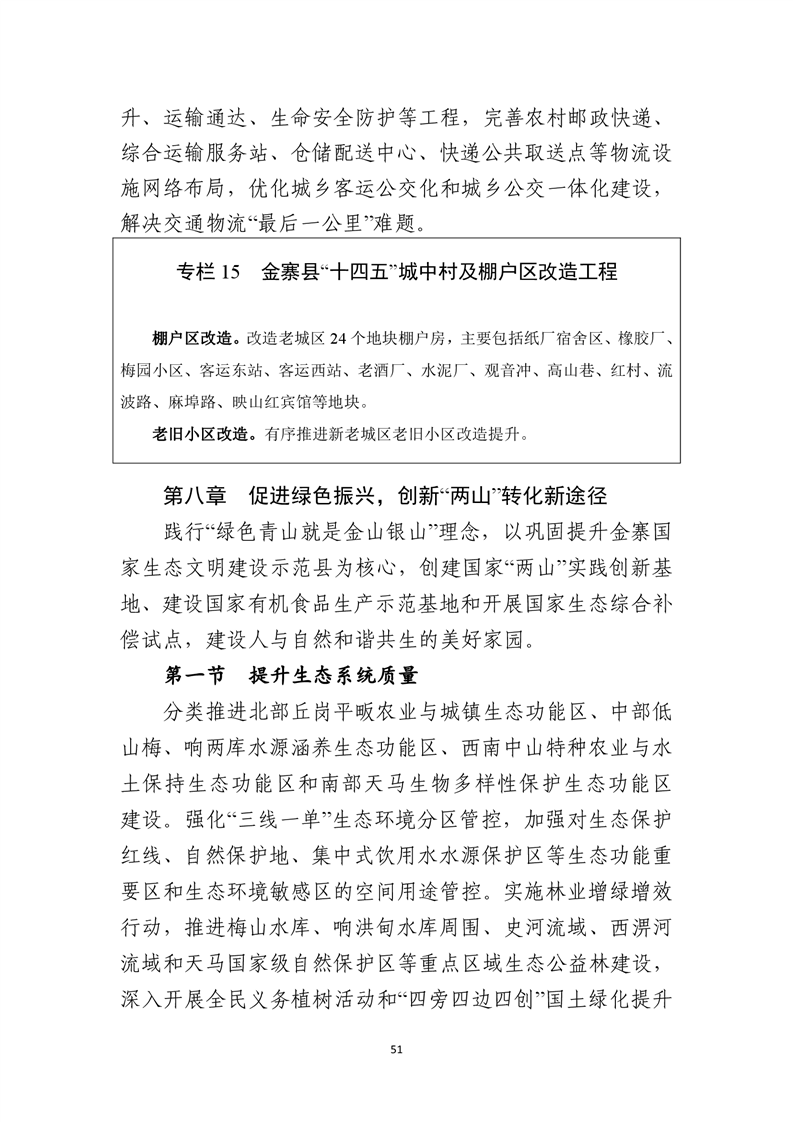 升、运输通达、生命安全防护等工程，完善农村邮政快递、综合运输服务站、仓储配送中心、快递公共取送点等物流设施网络布局，优化城乡客运公交化和城乡公交一体化建设，解决交通物流“最后一公里”难题。

专栏15 金寨县“十四五”城中村及棚户区改造工程

棚户区改造。改造老城区24个地块棚户房，主要包括纸厂宿舍区、橡胶厂、梅园小区、客运东站、客运西站、老酒厂、水泥厂、观音冲、高山巷、红村、流波路、麻埠路、映山红宾馆等地块。

老旧小区改造。有序推进新老城区老旧小区改造提升。

第八章 促进绿色振兴，创新“两山”转化新途径

践行“绿色青山就是金山银山”理念，以巩固提升金寨国家生态文明建设示范县为核心，创建国家“两山”实践创新基地、建设国家有机食品生产示范基地和开展国家生态综合补偿试点，建设人与自然和谐共生的美好家园。

第一节 提升生态系统质量

分类推进北部丘岗平畈农业与城镇生态功能区、中部低山梅、响两库水源涵养生态功能区、西南中山特种农业与水土保持生态功能区和南部天马生物多样性保护生态功能区建设。强化“三线一单”生态环境分区管控，加强对生态保护红线、自然保护地、集中式饮用水水源保护区等生态功能重要区和生态环境敏感区的空间用途管控。实施林业增绿增效行动，推进梅山水库、响洪甸水库周围、史河流域、西淠河流域和天马国家级自然保护区等重点区域生态公益林建设，深入开展全民义务植树活动和“四旁四边四创”国土绿化提升

51